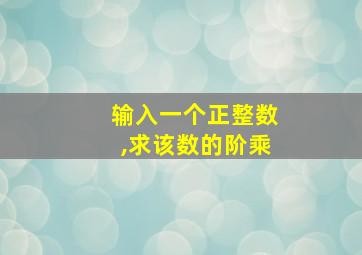 输入一个正整数,求该数的阶乘